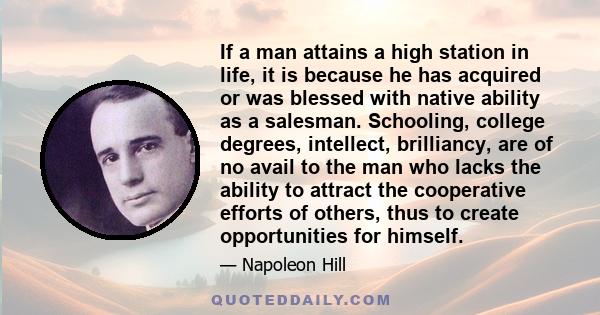 If a man attains a high station in life, it is because he has acquired or was blessed with native ability as a salesman. Schooling, college degrees, intellect, brilliancy, are of no avail to the man who lacks the ability to attract the cooperative efforts of others, thus to create opportunities for himself.

— Napoleon Hill

QUOTEDDAILY.COM